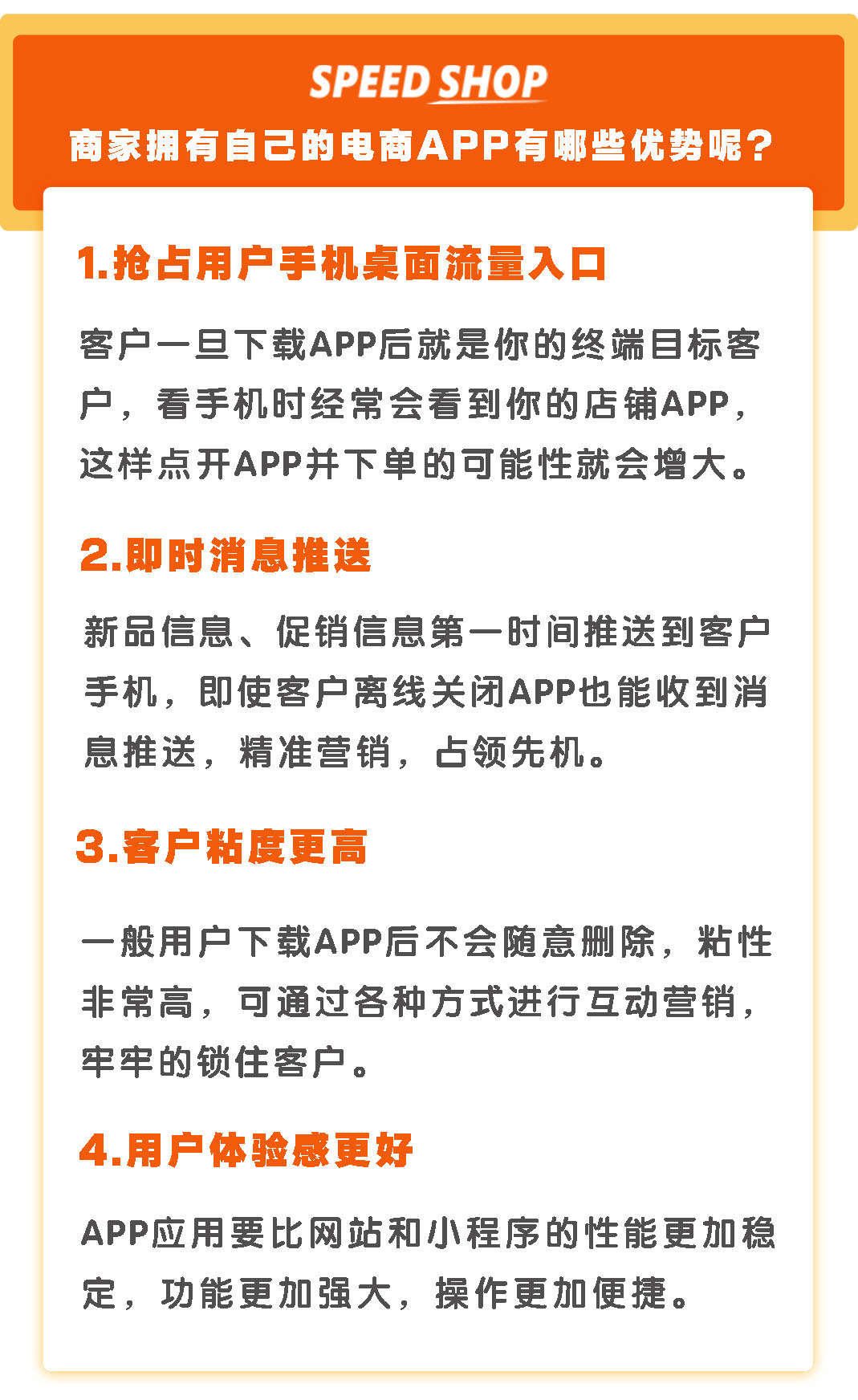 SPEED SHOP

商家拥有自己的电商APP有哪些优势呢？

1.抢占用户手机桌面流量入口

客户一旦下载APP后就是你的终端目标客户，看手机时经常会看到你的店铺APP，这样点开APP并下单的可能性就会增大。

2.即时消息推送

新品信息、促销信息第一时间推送到客户手机，即使客户离线关闭APP也能收到消息推送，精准营销，占领先机。

3.客户粘度更高

一般用户下载APP后不会随意删除，粘性非常高，可通过各种方式进行互动营销，牢牢的锁住客户。

4.用户体验感更好

APP应用要比网站和小程序的性能更加稳定，功能更加强大，操作更加便捷。